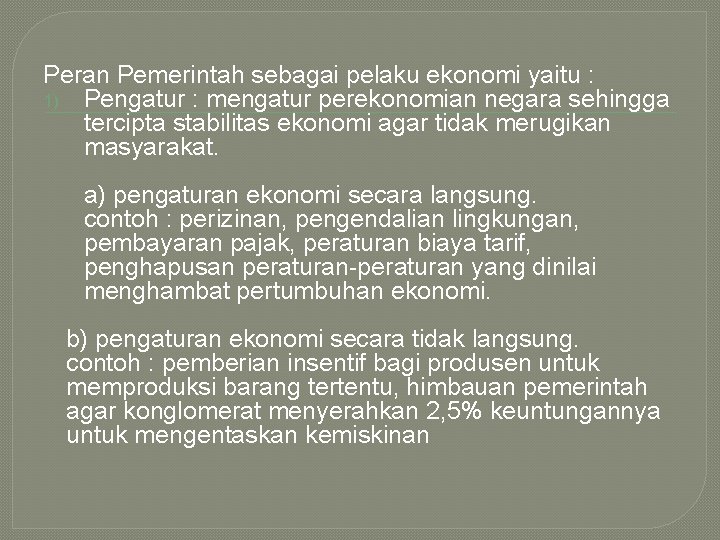 Peran Pemerintah sebagai pelaku ekonomi yaitu :

1) Pengatur : mengatur perekonomian negara sehingga tercipta stabilitas ekonomi agar tidak merugikan masyarakat.

a) pengaturan ekonomi secara langsung. contoh : perizinan, pengendalian lingkungan, pembayaran pajak, peraturan biaya tarif, penghapusan peraturan-peraturan yang dinilai menghambat pertumbuhan ekonomi.

b) pengaturan ekonomi secara tidak langsung. contoh : pemberian insentif bagi produsen untuk memproduksi barang tertentu, himbauan pemerintah agar konglomerat menyerahkan 2,5% keuntungannya untuk mengentaskan kemiskinan